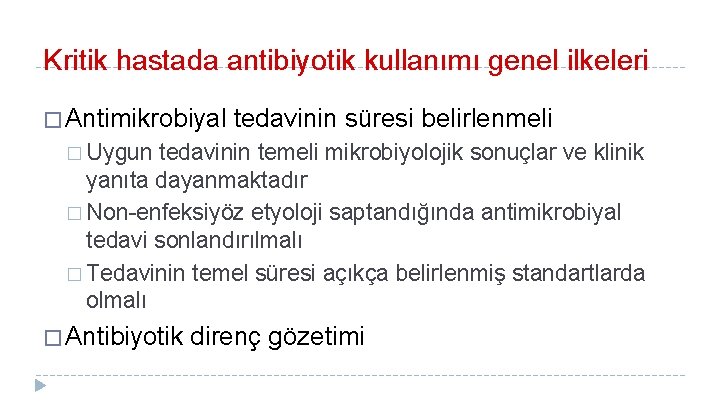 Kritik hastada antibiyotik kullanımı genel ilkeleri

□ Antimikrobiyal tedavinin süresi belirlenmeli

□ Uygun tedavinin temeli mikrobiyolojik sonuçlar ve klinik yanıta dayanmaktadır

□ Non-enfeksiyöz etyoloji saptandığında antimikrobiyal tedavi sonlandırılmalı

□ Tedavinin temel süresi açıkça belirlenmiş standartlarda olmalı

□ Antibiyotik direnç gözetimi